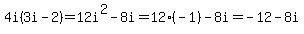 $4i(3i-2)=12i^2-8i=12\cdot(-1)-8i=-12-8i$